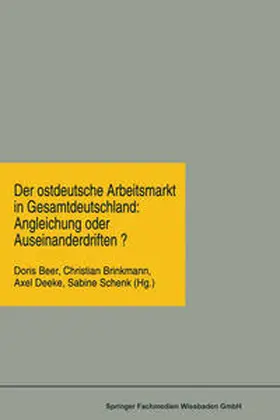 Der ostdeutsche Arbeitsmarkt in Gesamtdeutschland: Angleichung oder Auseinanderdriften ?

Doris Beer, Christian Brinkmann, Axel Deeke, Sabine Schenk (Hg.)

Springer Fachmedien Wiesbaden GmbH